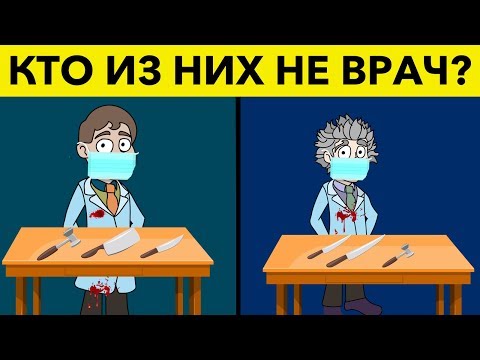 КТО ИЗ НИХ НЕ ВРАЧ?